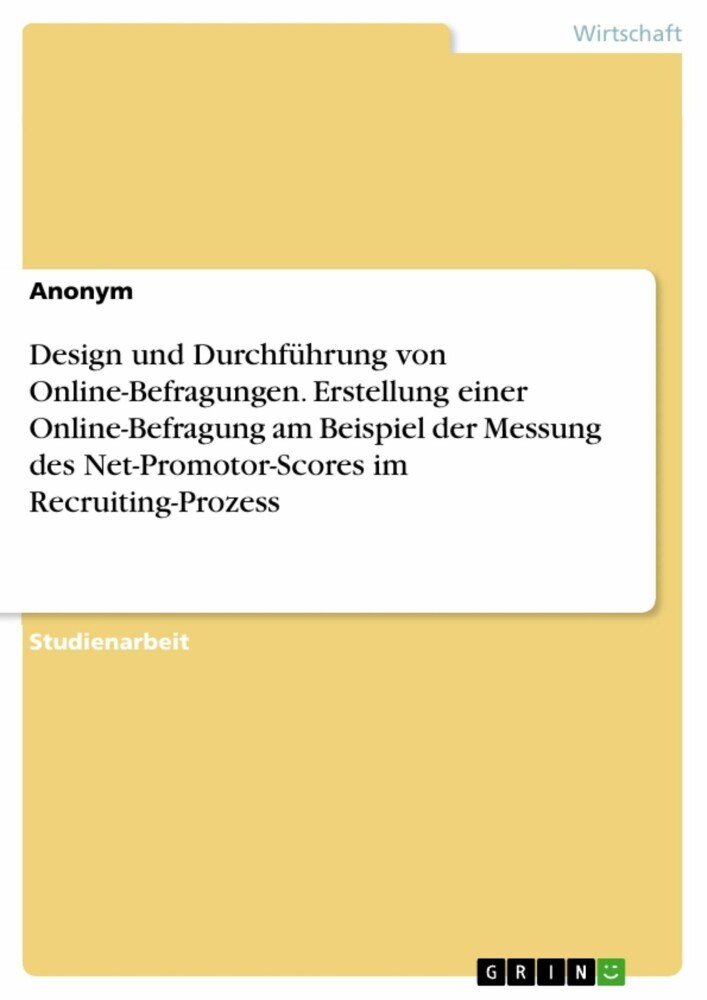 Wirtschaft

Anonym

Design und Durchführung von Online-Befragungen. Erstellung einer Online-Befragung am Beispiel der Messung des Net-Promotor-Scores im Recruiting-Prozess

Studienarbeit

GRIN